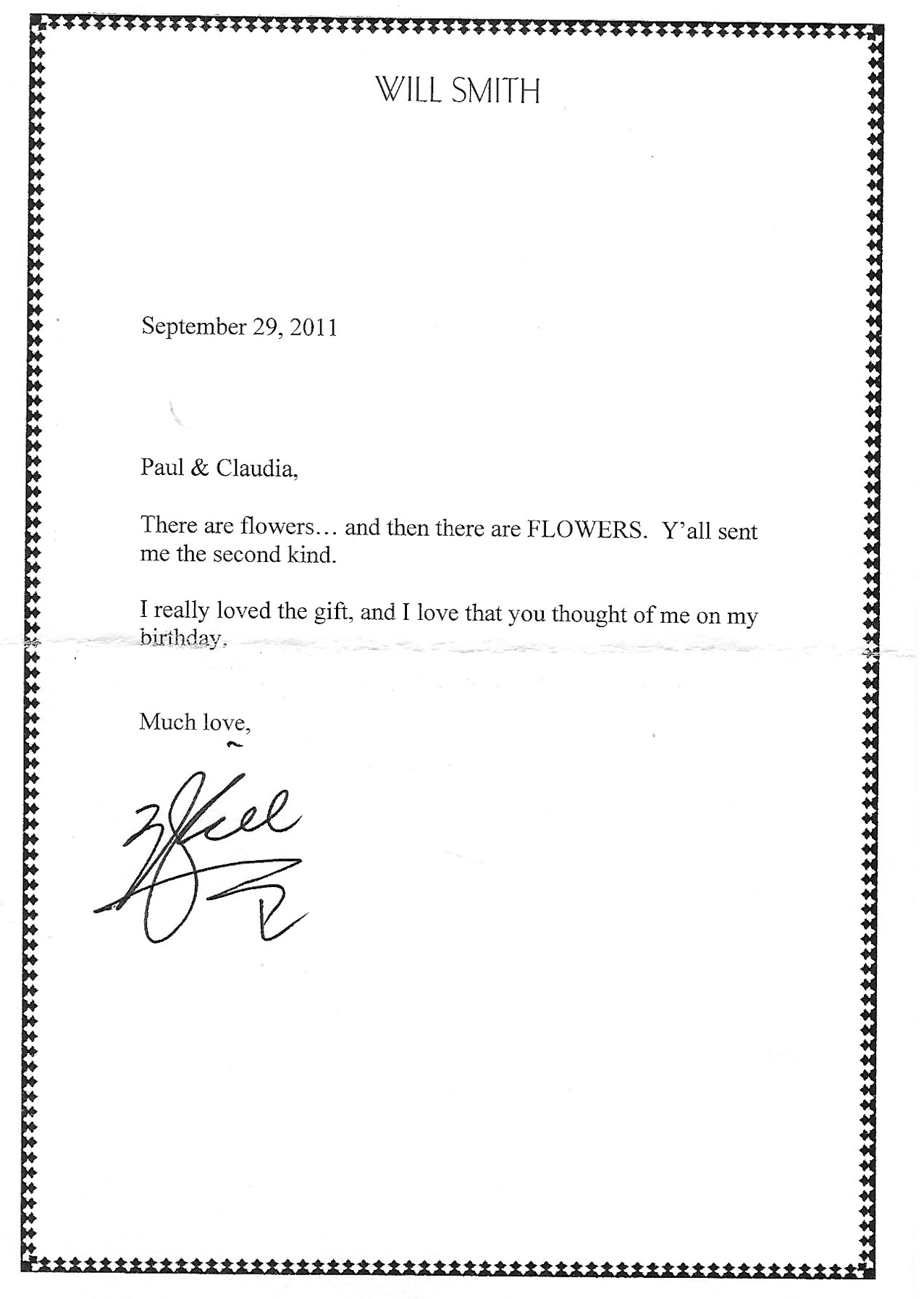 WILL SMITH

September 29, 2011

Paul & Claudia,

There are flowers… and then there are FLOWERS. Y'all sent me the second kind.

I really loved the gift, and I love that you thought of me on my birthday.

Much love,

Will